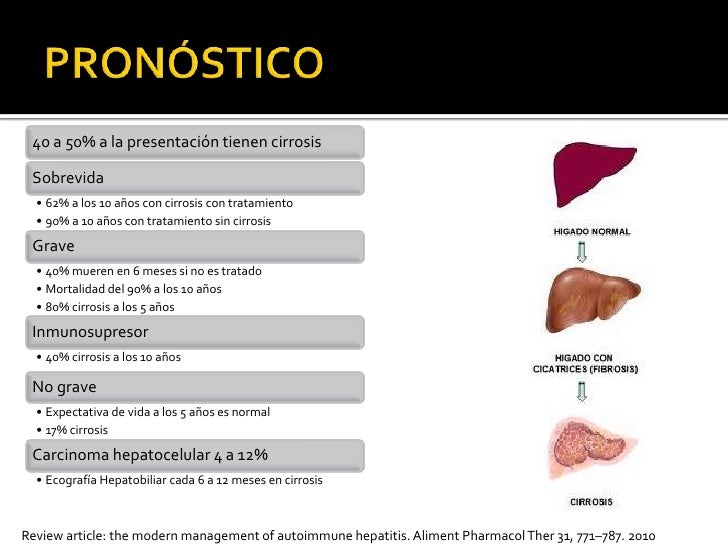 PRONÓSTICO

40 a 50% a la presentación tienen cirrosis

Sobrevida

• 62% a los 10 años con cirrosis con tratamiento
• 90% a 10 años con tratamiento sin cirrosis

Grave

• 40% mueren en 6 meses si no es tratado
• Mortalidad del 90% a los 10 años
• 80% cirrosis a los 5 años

Inmunosupresor

• 40% cirrosis a los 10 años

No grave

• Expectativa de vida a los 5 años es normal
• 17% cirrosis

Carcinoma hepatocelular 4 a 12%

• Ecografía Hepatobiliar cada 6 a 12 meses en cirrosis

HIGADO NORMAL

HIGADO CON CICATRICES (FIBROSIS)

CIRROSIS

Review article: the modern management of autoimmune hepatitis. Aliment Pharmacol Ther 31, 771–787. 2010